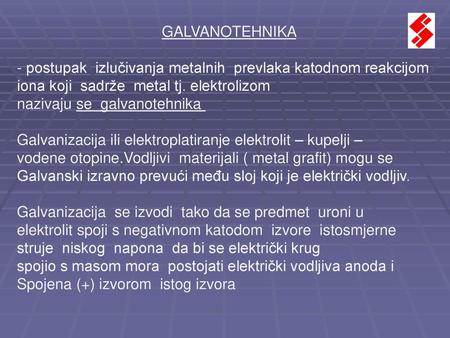 GALVANOTEHNIKA

- postupak izlučivanja metalnih prevlaka katodnom reakcijom iona koji sadrže metal tj. elektrolizom nazivaju se galvanotehnika

Galvanizacija ili elektroplatiranje elektrolit – kupelji – vodene otopine.Vodljivi materijali ( metal grafit) mogu se Galvanski izravno prevući među sloj koji je električki vodljiv.

Galvanizacija se izvodi tako da se predmet uroni u elektrolit spoji s negativnom katodom izvore istosmjerne struje niskog napona da bi se električki krug spojio s masom mora postojati električki vodljiva anoda i Spojena (+) izvorom istog izvora